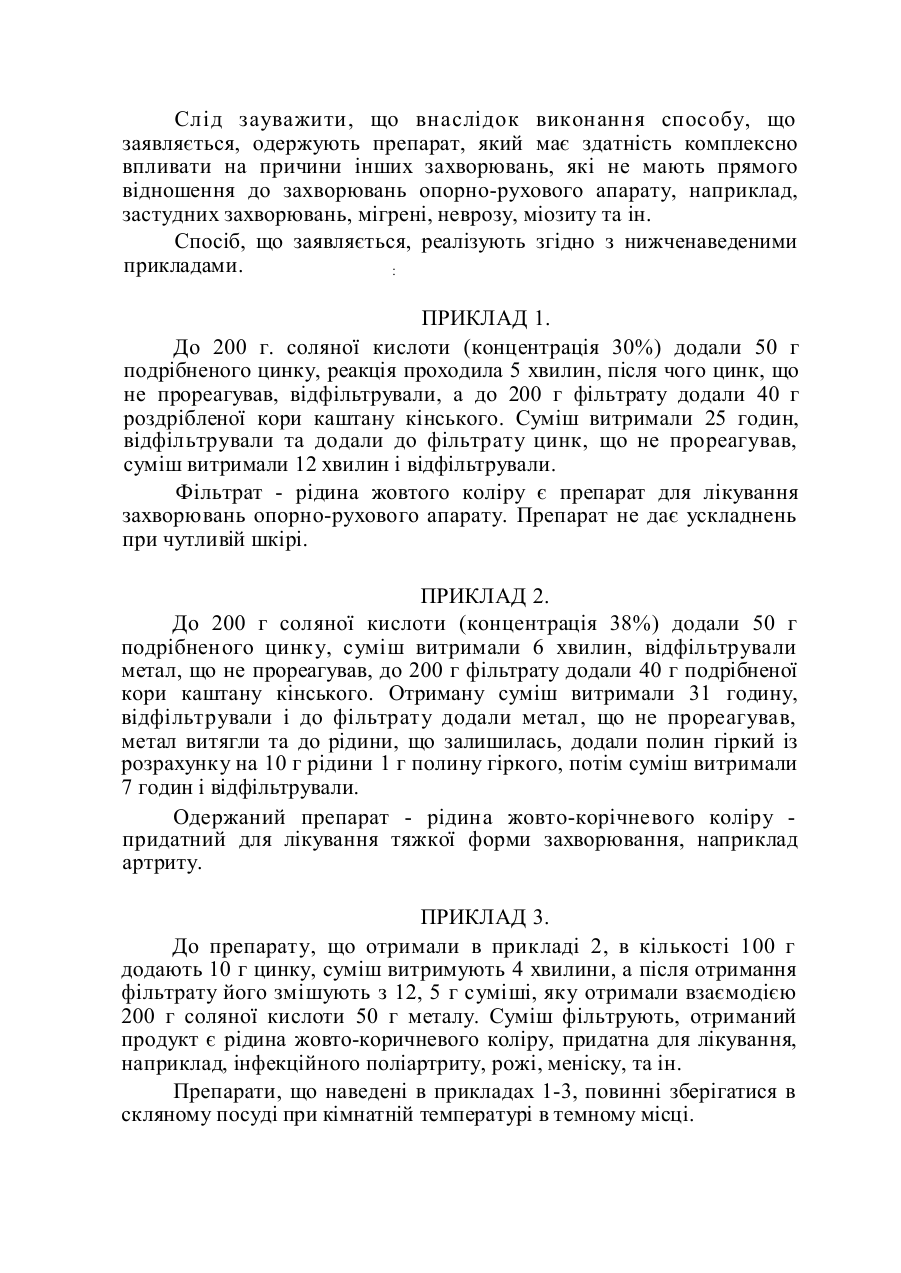 Слід зауважити, що внаслідок виконання способу, що заявляється, одержують препарат, який має здатність комплексно впливати на причини інших захворювань, які не мають прямого відношення до захворювань опорно-рухового апарату, наприклад, застудних захворювань, мігрені, неврозу, міозиту та ін.

Спосіб, що заявляється, реалізують згідно з нижченаведеними прикладами.

ПРИКЛАД 1.

До 200 г. соляної кислоти (концентрація 30%) додали 50 г подрібненого цинку, реакція проходила 5 хвилин, після чого цинк, що не прореагував, відфільтрували, а до 200 г фільтрату додали 40 г роздрібленої кори каштану кінського. Суміш витримали 25 годин, відфільтрували та додали до фільтрату цинк, що не прореагував, суміш витримали 12 хвилин і відфільтрували.

Фільтрат - рідина жовтого коліру є препарат для лікування захворювань опорно-рухового апарату. Препарат не дає ускладнень при чутливій шкірі.

ПРИКЛАД 2.

До 200 г соляної кислоти (концентрація 38%) додали 50 г подрібненого цинку, суміш витримали 6 хвилин, відфільтрували метал, що не прореагував, до 200 г фільтрату додали 40 г подрібненої кори каштану кінського. Отриману суміш витримали 31 годину, відфільтрували і до фільтрату додали метал, що не прореагував, метал витягли та до рідини, що залишилась, додали полин гіркий із розрахунку на 10 г рідини 1 г полину гіркого, потім суміш витримали 7 годин і відфільтрували.

Одержаний препарат - рідина жовто-корічневого коліру - придатний для лікування тяжкої форми захворювання, наприклад артриту.

ПРИКЛАД 3.

До препарату, що отримали в прикладі 2, в кількості 100 г додають 10 г цинку, суміш витримують 4 хвилини, а після отримання фільтрату його змішують з 12, 5 г суміші, яку отримали взаємодією 200 г соляної кислоти 50 г металу. Суміш фільтрують, отриманий продукт є рідина жовто-коричневого коліру, придатна для лікування, наприклад, інфекційного поліартриту, рожі, меніску, та ін.

Препарати, що наведені в прикладах 1-3, повинні зберігатися в скляному посуді при кімнатній температурі в темному місці.